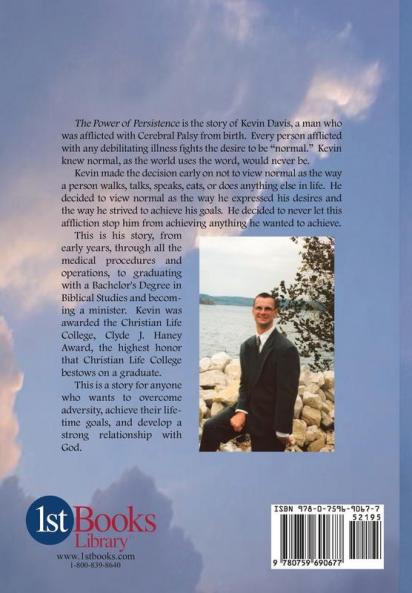 The Power of Persistence is the story of Kevin Davis, a man who was afflicted with Cerebral Palsy from birth. Every person afflicted with any debilitating illness fights the desire to be "normal." Kevin knew normal, as the world uses the word, would never be.

Kevin made the decision early on not to view normal as the way a person walks, talks, speaks, eats, or does anything else in life. He decided to view normal as the way he expressed his desires and the way he strived to achieve his goals. He decided to never let this affliction stop him from achieving anything he wanted to achieve.

This is his story, from early years, through all the medical procedures and operations, to graduating with a Bachelor's Degree in Biblical Studies and becoming a minister. Kevin was awarded the Christian Life College, Clyde J. Haney Award, the highest honor that Christian Life College bestows on a graduate.

This is a story for anyone who wants to overcome adversity, achieve their lifetime goals, and develop a strong relationship with God.

1st Books Library
www.1stbooks.com
1-800-839-8640

ISBN 978-0-7596-9067-7
52195
9 780759 690677